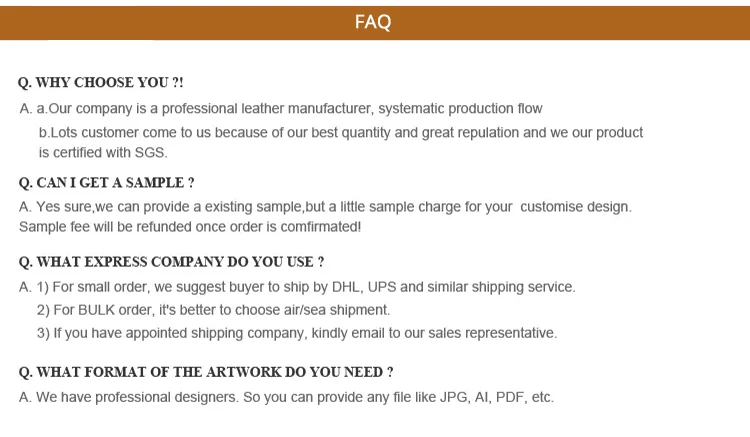 FAQ

Q. WHY CHOOSE YOU ?!

A. a.Our company is a professional leather manufacturer, systematic production flow

b.Lots customer come to us because of our best quantity and great repulation and we our product is certified with SGS.

Q. CAN I GET A SAMPLE ?

A. Yes sure,we can provide a existing sample,but a little sample charge for your customise design. Sample fee will be refunded once order is comfirmated!

Q. WHAT EXPRESS COMPANY DO YOU USE ?

A. 1) For small order, we suggest buyer to ship by DHL, UPS and similar shipping service.

2) For BULK order, it's better to choose air/sea shipment.

3) If you have appointed shipping company, kindly email to our sales representative.

Q. WHAT FORMAT OF THE ARTWORK DO YOU NEED ?

A. We have professional designers. So you can provide any file like JPG, AI, PDF, etc.